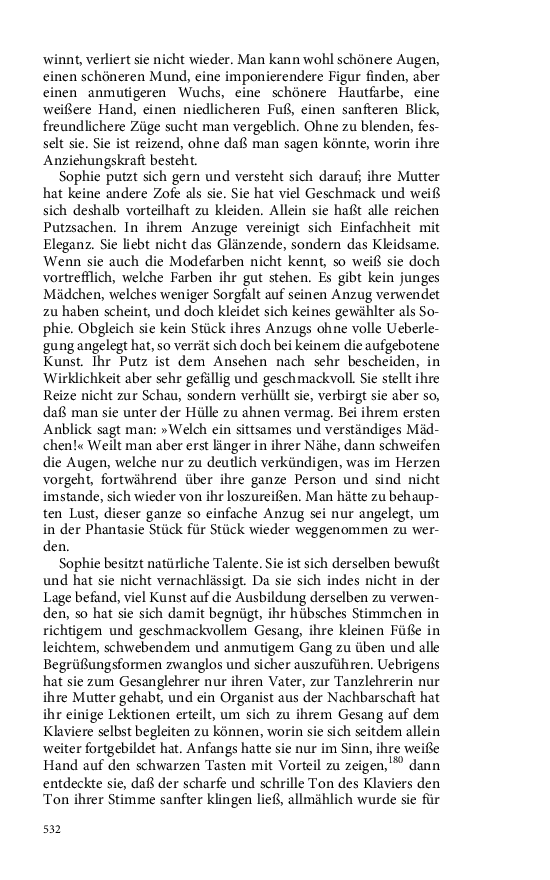 winnt, verliert sie nicht wieder. Man kann wohl schönere Augen, einen schöneren Mund, eine imponierendere Figur finden, aber einen anmutigeren Wuchs, eine schönere Hautfarbe, eine weißere Hand, einen niedlicheren Fuß, einen sanfteren Blick, freundlichere Züge sucht man vergeblich. Ohne zu blenden, fesselt sie. Sie ist reizend, ohne daß man sagen könnte, worin ihre Anziehungskraft besteht.

Sophie putzt sich gern und versteht sich darauf; ihre Mutter hat keine andere Zofe als sie. Sie hat viel Geschmack und weiß sich deshalb vorteilhaft zu kleiden. Allein sie haßt alle reichen Putzsachen. In ihrem Anzuge vereinigt sich Einfachheit mit Eleganz. Sie liebt nicht das Glänzende, sondern das Kleidsame. Wenn sie auch die Modefarben nicht kennt, so weiß sie doch vortrefflich, welche Farben ihr gut stehen. Es gibt kein junges Mädchen, welches weniger Sorgfalt auf seinen Anzug verwendet zu haben scheint, und doch kleidet sich keines gewählter als Sophie. Obgleich sie kein Stück ihres Anzugs ohne volle Ueberlegung angelegt hat, so verrät sich doch bei keinem die aufgebotene Kunst. Ihr Putz ist dem Ansehen nach sehr bescheiden, in Wirklichkeit aber sehr gefällig und geschmackvoll. Sie stellt ihre Reize nicht zur Schau, sondern verhüllt sie, verbirgt sie aber so, daß man sie unter der Hülle zu ahnen vermag. Bei ihrem ersten Anblick sagt man: »Welch ein sittsames und verständiges Mädchen!« Weilt man aber erst länger in ihrer Nähe, dann schweifen die Augen, welche nur zu deutlich verkündigen, was im Herzen vorgeht, fortwährend über ihre ganze Person und sind nicht imstande, sich wieder von ihr loszureißen. Man hätte zu behaupten Lust, dieser ganze so einfache Anzug sei nur angelegt, um in der Phantasie Stück für Stück wieder weggenommen zu werden.

Sophie besitzt natürliche Talente. Sie ist sich derselben bewußt und hat sie nicht vernachlässigt. Da sie sich indes nicht in der Lage befand, viel Kunst auf die Ausbildung derselben zu verwenden, so hat sie sich damit begnügt, ihr hübsches Stimmchen in richtigem und geschmackvollem Gesang, ihre kleinen Füße in leichtem, schwebendem und anmutigem Gang zu üben und alle Begrüßungsformen zwanglos und sicher auszuführen. Uebrigens hat sie zum Gesanglehrer nur ihren Vater, zur Tanzlehrerin nur ihre Mutter gehabt, und ein Organist aus der Nachbarschaft hat ihr einige Lektionen erteilt, um sich zu ihrem Gesang auf dem Klaviere selbst begleiten zu können, worin sie sich seitdem allein weiter fortgebildet hat. Anfangs hatte sie nur im Sinn, ihre weiße Hand auf den schwarzen Tasten mit Vorteil zu zeigen,$^{180}$ dann entdeckte sie, daß der scharfe und schrille Ton des Klaviers den Ton ihrer Stimme sanfter klingen ließ, allmählich wurde sie für

532